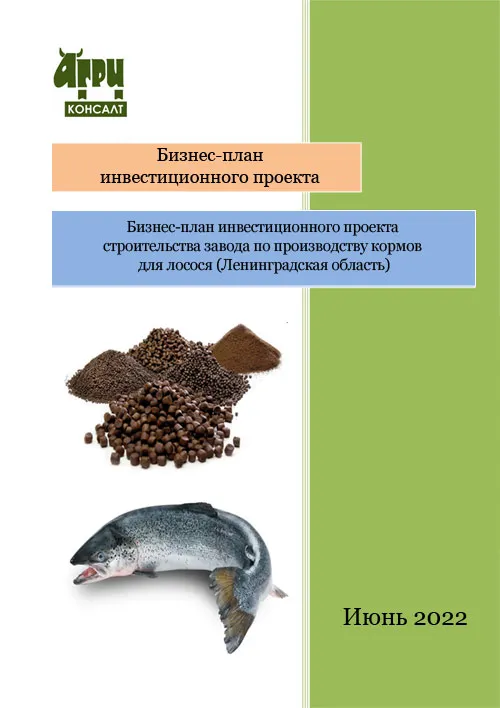 АГРИ
КОНСАЛТ

Бизнес-план инвестиционного проекта

Бизнес-план инвестиционного проекта строительства завода по производству кормов для лосося (Ленинградская область)

Июнь 2022